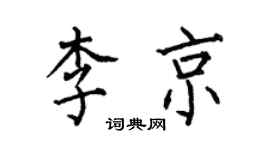 李京

词典网